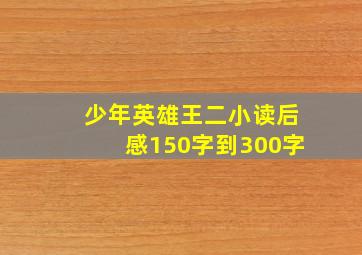 少年英雄王二小读后感150字到300字